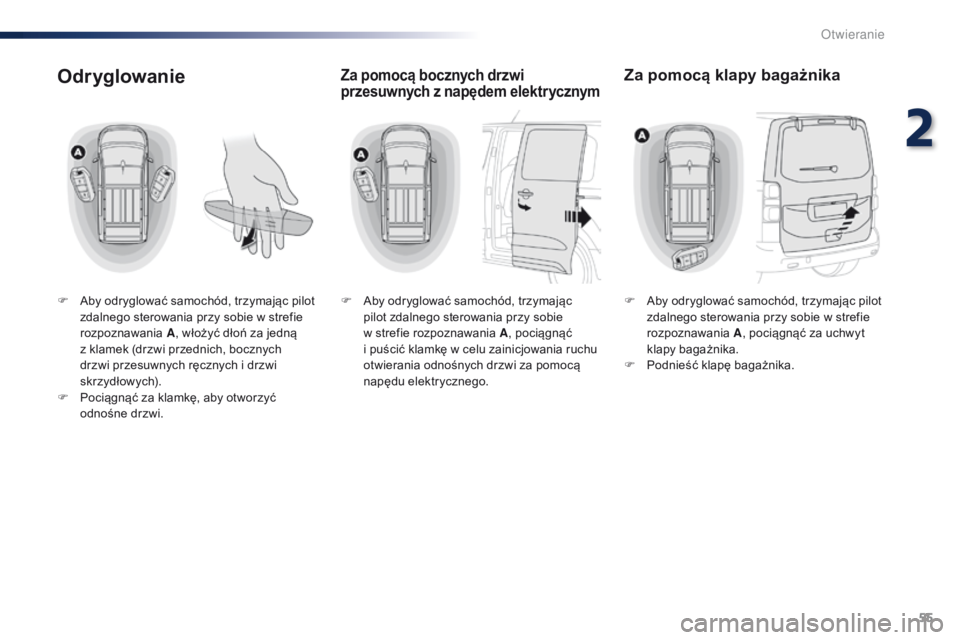 Otwieranie

2

Odryglowanie

A

 Aby odryglować samochód, trzymając pilot zdalnego sterowania przy sobie w strefie rozpoznawania A, włożyć dłoń za jedną z klamek (drzwi przednich, bocznych drzwi przesuwnych ręcznych i drzwi skrzydłowych).
 Pociągnąć za klamkę, aby otworzyć odnośne drzwi.

Za pomocą bocznych drzwi przesuwnych z napędem elektrycznym

A

 Aby odryglować samochód, trzymając pilot zdalnego sterowania przy sobie w strefie rozpoznawania A, pociągnąć i puścić klamkę w celu zainicjowania ruchu otwierania odnośnych drzwi za pomocą napędu elektrycznego.

Za pomocą klapy bagażnika

A

 Aby odryglować samochód, trzymając pilot zdalnego sterowania przy sobie w strefie rozpoznawania A, pociągnąć za uchwyt klapy bagażnika.
 Podnieść klapę bagażnika.

95

carmanualsonline.info